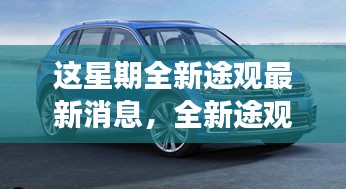 这星期全新途观最新消息，全新途观